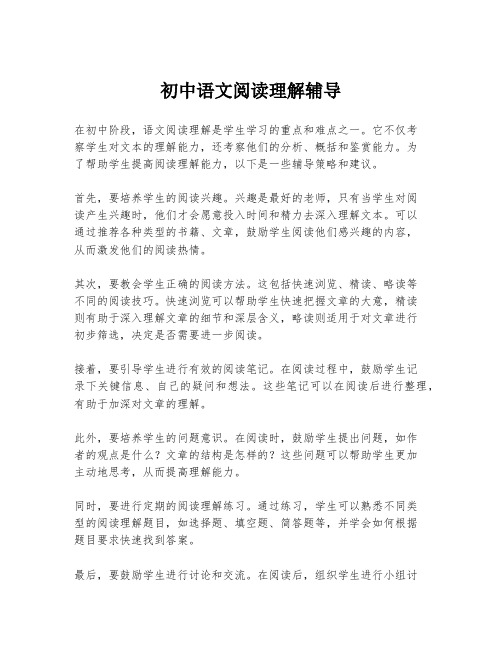 初中语文阅读理解辅导

在初中阶段，语文阅读理解是学生学习的重点和难点之一。它不仅考察学生对文本的理解能力，还考察他们的分析、概括和鉴赏能力。为了帮助学生提高阅读理解能力，以下是一些辅导策略和建议。

首先，要培养学生的阅读兴趣。兴趣是最好的老师，只有当学生对阅读产生兴趣时，他们才会愿意投入时间和精力去深入理解文本。可以通过推荐各种类型的书籍、文章，鼓励学生阅读他们感兴趣的内容，从而激发他们的阅读热情。

其次，要教会学生正确的阅读方法。这包括快速浏览、精读、略读等不同的阅读技巧。快速浏览可以帮助学生快速把握文章的大意，精读则有助于深入理解文章的细节和深层含义，略读则适用于对文章进行初步筛选，决定是否需要进一步阅读。

接着，要引导学生进行有效的阅读笔记。在阅读过程中，鼓励学生记录下关键信息、自己的疑问和想法。这些笔记可以在阅读后进行整理，有助于加深对文章的理解。

此外，要培养学生的问题意识。在阅读时，鼓励学生提出问题，如作者的观点是什么？文章的结构是怎样的？这些问题可以帮助学生更加主动地思考，从而提高理解能力。

同时，要进行定期的阅读理解练习。通过练习，学生可以熟悉不同类型的阅读理解题目，如选择题、填空题、简答题等，并学会如何根据题目要求快速找到答案。

最后，要鼓励学生进行讨论和交流。在阅读后，组织学生进行小组讨